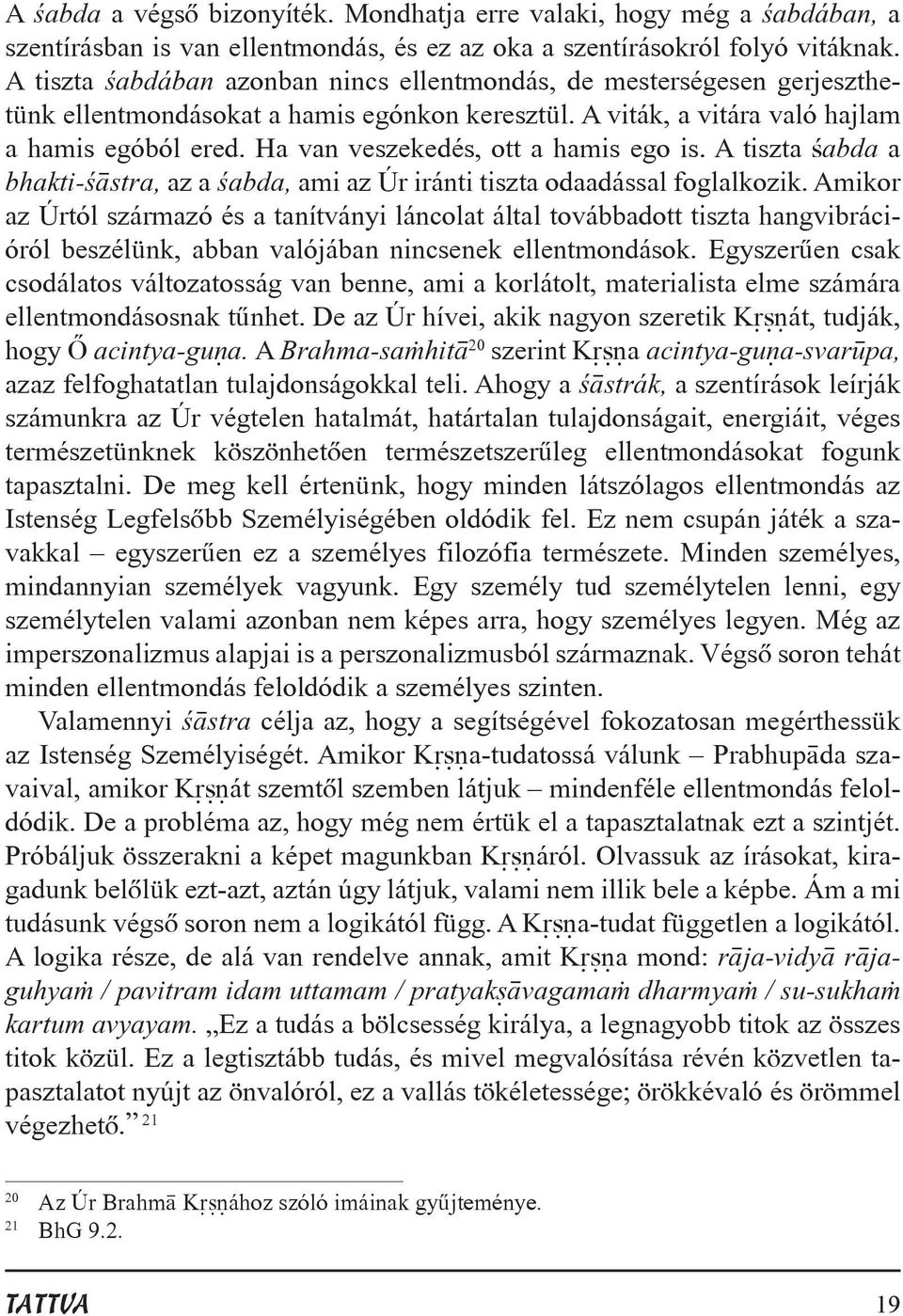 A śabda a végső bizonyíték. Mondhatja erre valaki, hogy még a śabdában, a szentírásban is van ellentmondás, és ez az oka a szentírásokról folyó vitáknak. A tiszta śabdában azonban nincs ellentmondás, de mesterségesen gerjeszthetünk ellentmondásokat a hamis egónkon keresztül. A viták, a vitára való hajlam a hamis egóból ered. Ha van veszekedés, ott a hamis ego is. A tiszta śabda a bhakti-śāstra, az a śabda, ami az Úr iránti tiszta odaadással foglalkozik. Amikor az Úrtól származó és a tanítványi láncolat által továbbadott tiszta hangvibrációról beszélünk, abban valójában nincsenek ellentmondások. Egyszerűen csak csodálatos változatosság van benne, ami a korlátolt, materialista elme számára ellentmondásosnak tűnhet. De az Úr hívei, akik nagyon szeretik Kṛṣṇát, tudják, hogy Ő acintya-guṇa. A Brahma-saṁhitā$^{20}$ szerint Kṛṣṇa acintya-guṇa-svarūpa, azaz felfoghatatlan tulajdonságokkal teli. Ahogy a śāstrák, a szentírások leírják számunkra az Úr végtelen hatalmát, határtalan tulajdonságait, energiáit, véges természetünknek köszönhetően természetszerűleg ellentmondásokat fogunk tapasztalni. De meg kell értenünk, hogy minden látszólagos ellentmondás az Istenség Legfelsőbb Személyiségében oldódik fel. Ez nem csupán játék a szavakkal – egyszerűen ez a személyes filozófia természete. Minden személyes, mindannyian személyek vagyunk. Egy személy tud személytelen lenni, egy személytelen valami azonban nem képes arra, hogy személyes legyen. Még az imperszonalizmus alapjai is a perszonalizmusból származnak. Végső soron tehát minden ellentmondás feloldódik a személyes szinten.

Valamennyi śāstra célja az, hogy a segítségével fokozatosan megérthessük az Istenség Személyiségét. Amikor Kṛṣṇa-tudatossá válunk – Prabhupāda szavaival, amikor Kṛṣṇát szemtől szemben látjuk – mindenféle ellentmondás feloldódik. De a probléma az, hogy még nem értük el a tapasztalatnak ezt a szintjét. Próbáljuk összerakni a képet magunkban Kṛṣṇáról. Olvassuk az írásokat, kiragadunk belőlük ezt-azt, aztán úgy látjuk, valami nem illik bele a képbe. Ám a mi tudásunk végső soron nem a logikától függ. A Kṛṣṇa-tudat független a logikától. A logika része, de alá van rendelve annak, amit Kṛṣṇa mond: rāja-vidyā rāja-guhyaṁ / pavitram idam uttamam / pratyakṣāvagamaṁ dharmyaṁ / su-sukhaṁ kartum avyayam. „Ez a tudás a bölcsesség királya, a legnagyobb titok az összes titok közül. Ez a legtisztább tudás, és mivel megvalósítása révén közvetlen tapasztalatot nyújt az önvalóról, ez a vallás tökéletessége; örökkévaló és örömmel végezhető.”$^{21}$

$^{20}$ Az Úr Brahmā Kṛṣṇához szóló imáinak gyűjteménye.
$^{21}$ BhG 9.2.

TATTVA 19